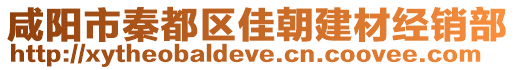 咸阳市秦都区佳朝建材经销部
http://xytheobaldeve.cn.coovee.com